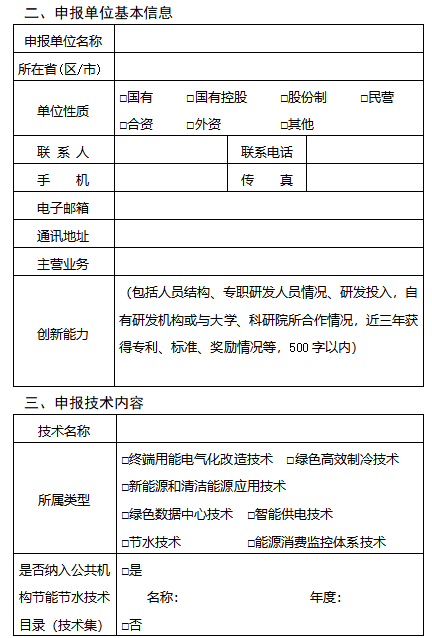 二、申报单位基本信息

| 申报单位名称 | | | |
|---|---|---|---|
| 所在省(区/市) | | | |
| 单位性质 | □国有 □国有控股 □股份制 □民营 □合资 □外资 □其他 | | |
| 联 系 人 | | 联系电话 | |
| 手 机 | | 传 真 | |
| 电子邮箱 | | | |
| 通讯地址 | | | |
| 主营业务 | | | |
| 创新能力 | (包括人员结构、专职研发人员情况、研发投入，自有研发机构或与大学、科研院所合作情况，近三年获得专利、标准、奖励情况等，500 字以内) | | |

三、申报技术内容

| 技术名称 | |
|---|---|
| 所属类型 | □终端用能电气化改造技术 □绿色高效制冷技术 □新能源和清洁能源应用技术 □绿色数据中心技术 □智能供电技术 □节水技术 □能源消费监控体系技术 |
| 是否纳入公共机构节能节水技术目录（技术集） | □是 名称： 年度： □否 |